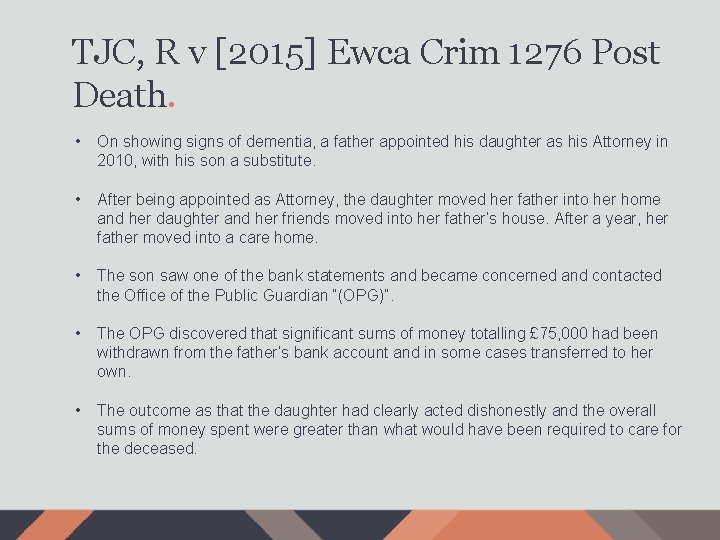 TJC, R v [2015] Ewca Crim 1276 Post Death.

• On showing signs of dementia, a father appointed his daughter as his Attorney in 2010, with his son a substitute.

• After being appointed as Attorney, the daughter moved her father into her home and her daughter and her friends moved into her father's house. After a year, her father moved into a care home.

• The son saw one of the bank statements and became concerned and contacted the Office of the Public Guardian "(OPG)".

• The OPG discovered that significant sums of money totalling £75,000 had been withdrawn from the father's bank account and in some cases transferred to her own.

• The outcome as that the daughter had clearly acted dishonestly and the overall sums of money spent were greater than what would have been required to care for the deceased.